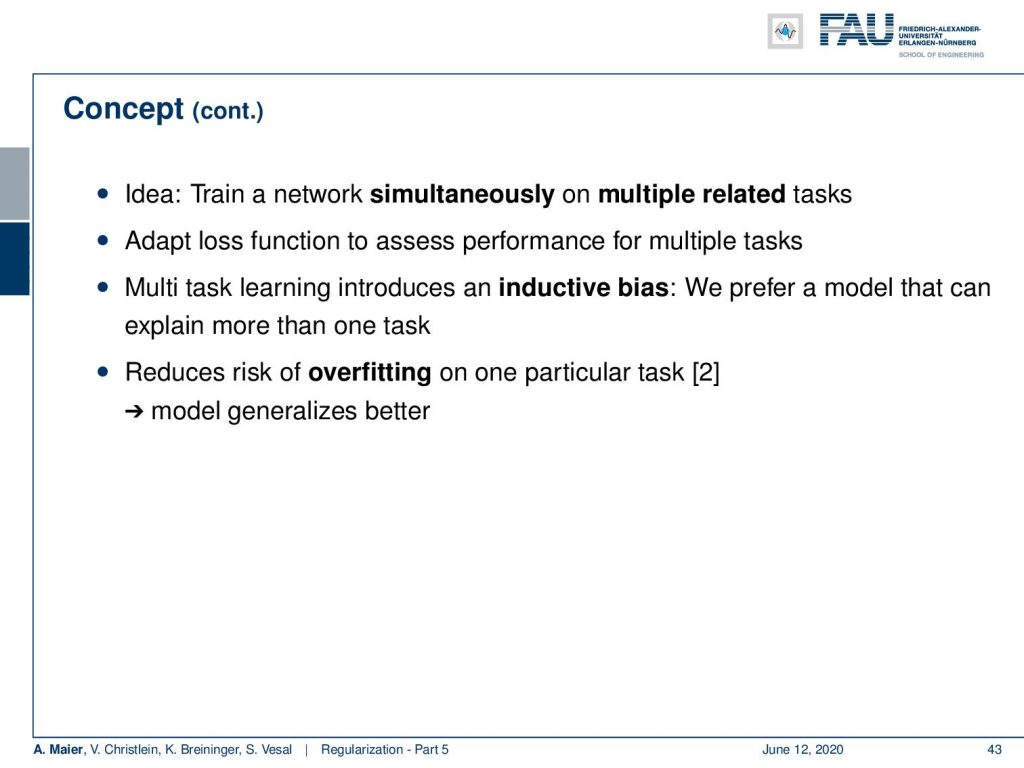 FAU FRIEDRICH-ALEXANDER-UNIVERSITÄT ERLANGEN-NÜRNBERG
SCHOOL OF ENGINEERING

Concept (cont.)

• Idea: Train a network simultaneously on multiple related tasks

• Adapt loss function to assess performance for multiple tasks

• Multi task learning introduces an inductive bias: We prefer a model that can explain more than one task

• Reduces risk of overfitting on one particular task [2]
➔ model generalizes better

A. Maier, V. Christlein, K. Breininger, S. Vesal | Regularization - Part 5 June 12, 2020 43